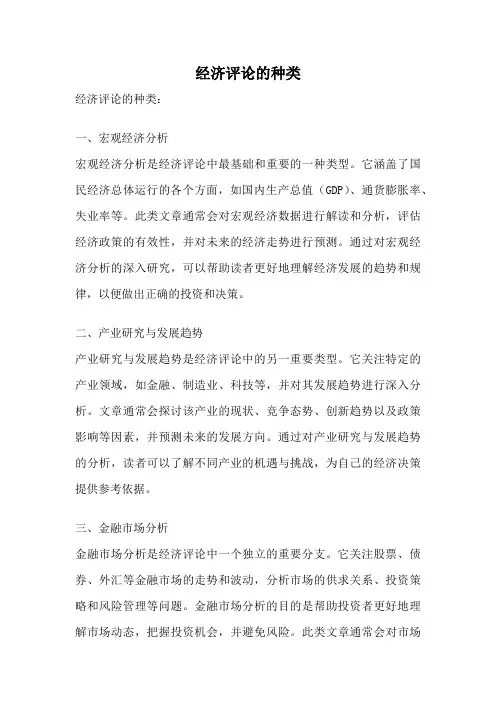 经济评论的种类

经济评论的种类：

一、宏观经济分析

宏观经济分析是经济评论中最基础和重要的一种类型。它涵盖了国民经济总体运行的各个方面，如国内生产总值（GDP）、通货膨胀率、失业率等。此类文章通常会对宏观经济数据进行解读和分析，评估经济政策的有效性，并对未来的经济走势进行预测。通过对宏观经济分析的深入研究，可以帮助读者更好地理解经济发展的趋势和规律，以便做出正确的投资和决策。

二、产业研究与发展趋势

产业研究与发展趋势是经济评论中的另一重要类型。它关注特定的产业领域，如金融、制造业、科技等，并对其发展趋势进行深入分析。文章通常会探讨该产业的现状、竞争态势、创新趋势以及政策影响等因素，并预测未来的发展方向。通过对产业研究与发展趋势的分析，读者可以了解不同产业的机遇与挑战，为自己的经济决策提供参考依据。

三、金融市场分析

金融市场分析是经济评论中一个独立的重要分支。它关注股票、债券、外汇等金融市场的走势和波动，分析市场的供求关系、投资策略和风险管理等问题。金融市场分析的目的是帮助投资者更好地理解市场动态，把握投资机会，并避免风险。此类文章通常会对市场